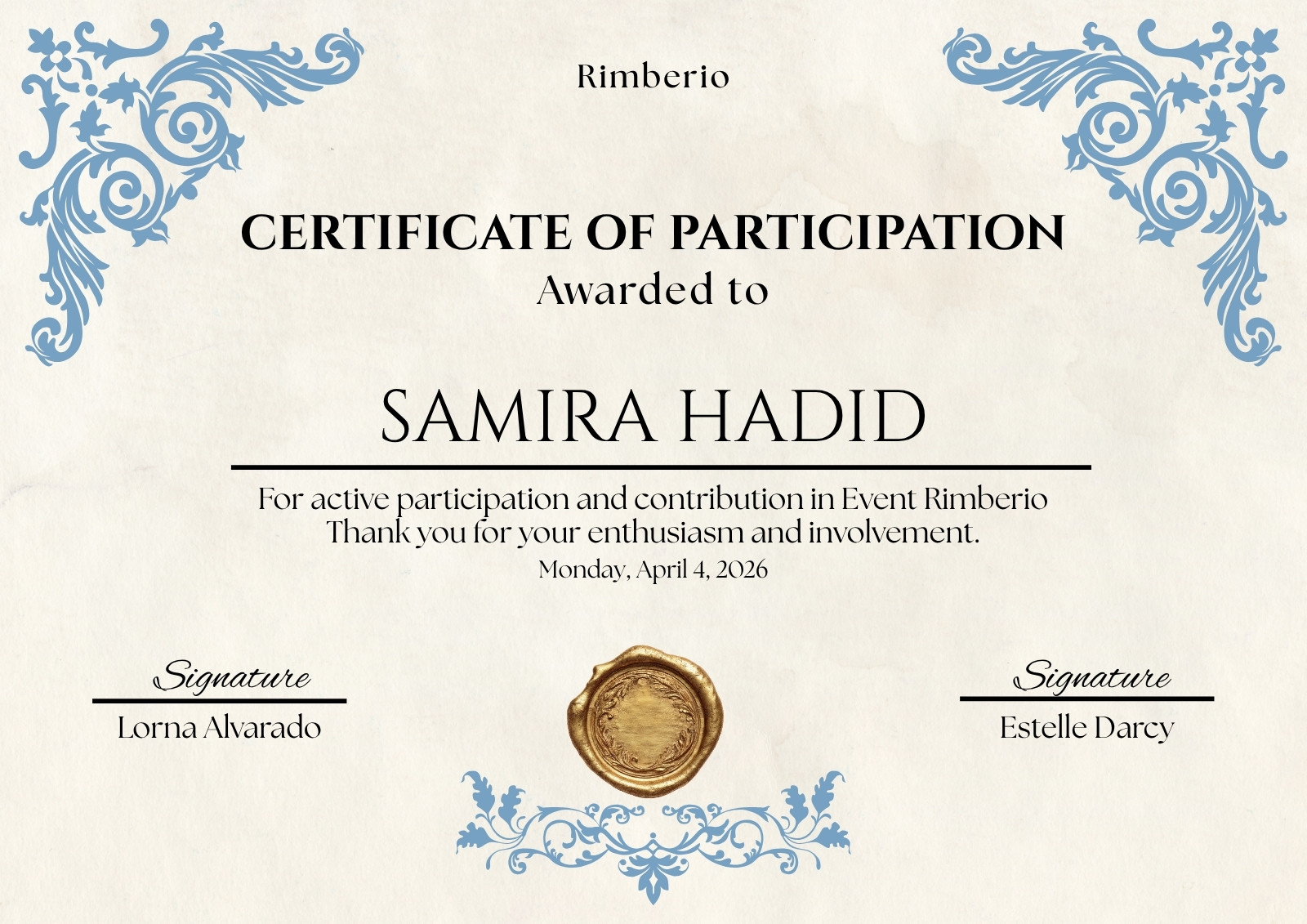 Rimberio

CERTIFICATE OF PARTICIPATION

Awarded to

SAMIRA HADID

For active participation and contribution in Event Rimberio
Thank you for your enthusiasm and involvement.

Monday, April 4, 2026

Signature

Lorna Alvarado

Signature

Estelle Darcy